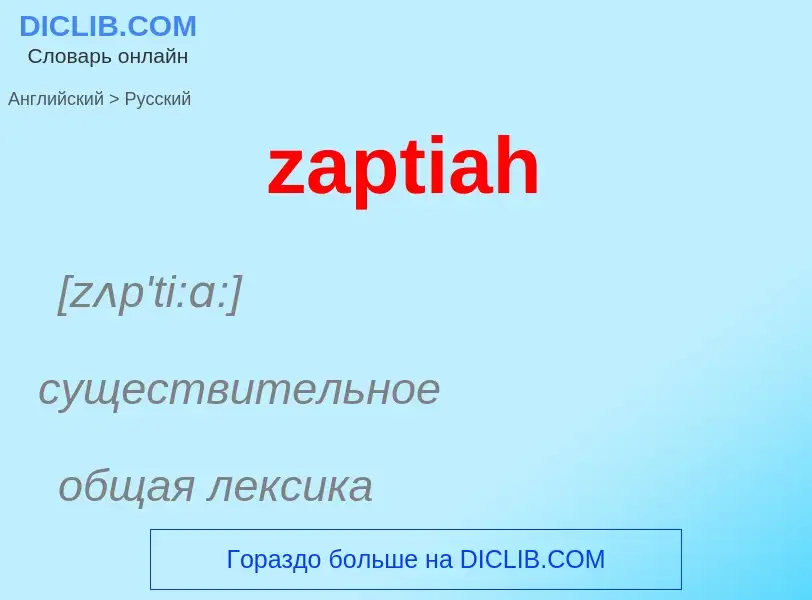 DICLIB.COM
Словарь онлайн

Английский > Русский

zaptiah

[zʌp'ti:ɑ:]

существительное

общая лексика

Гораздо больше на DICLIB.COM